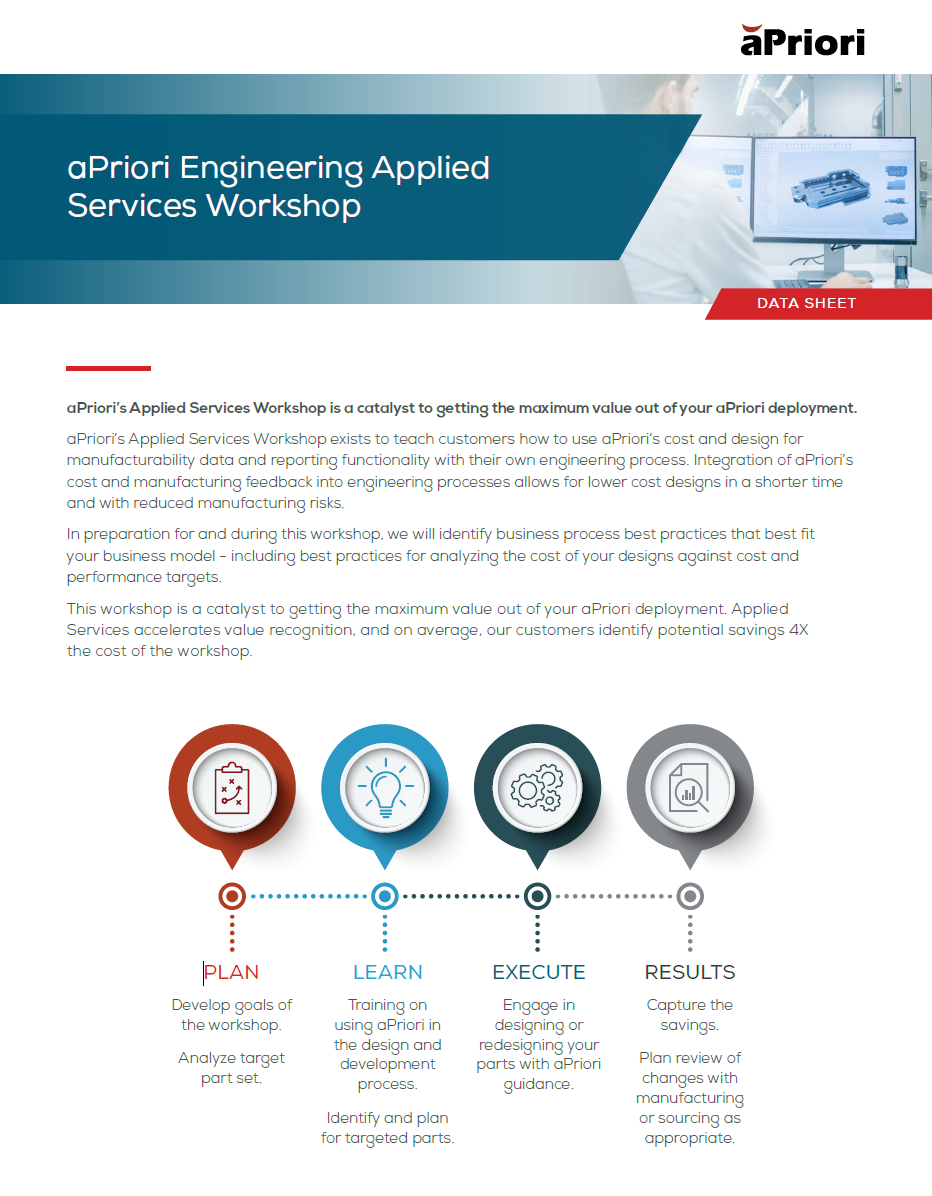 aPriori

aPriori Engineering Applied Services Workshop

DATA SHEET

aPriori's Applied Services Workshop is a catalyst to getting the maximum value out of your aPriori deployment.

aPriori's Applied Services Workshop exists to teach customers how to use aPriori's cost and design for manufacturability data and reporting functionality with their own engineering process. Integration of aPriori's cost and manufacturing feedback into engineering processes allows for lower cost designs in a shorter time and with reduced manufacturing risks.

In preparation for and during this workshop, we will identify business process best practices that best fit your business model - including best practices for analyzing the cost of your designs against cost and performance targets.

This workshop is a catalyst to getting the maximum value out of your aPriori deployment. Applied Services accelerates value recognition, and on average, our customers identify potential savings 4X the cost of the workshop.

PLAN

Develop goals of the workshop.

Analyze target part set.

LEARN

Training on using aPriori in the design and development process.

Identify and plan for targeted parts.

EXECUTE

Engage in designing or redesigning your parts with aPriori guidance.

RESULTS

Capture the savings.

Plan review of changes with manufacturing or sourcing as appropriate.